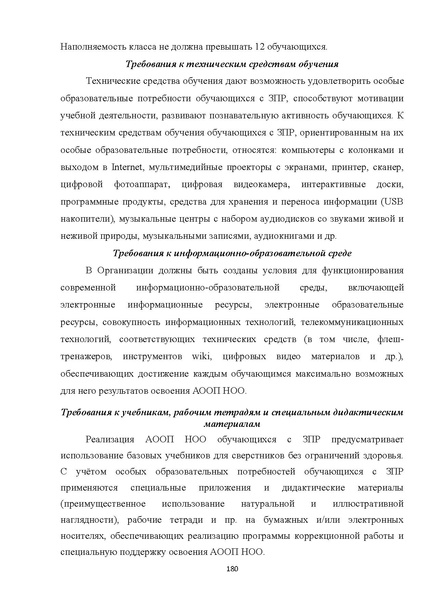 Наполняемость класса не должна превышать 12 обучающихся.

Требования к техническим средствам обучения

Технические средства обучения дают возможность удовлетворить особые образовательные потребности обучающихся с ЗПР, способствуют мотивации учебной деятельности, развивают познавательную активность обучающихся. К техническим средствам обучения обучающихся с ЗПР, ориентированным на их особые образовательные потребности, относятся: компьютеры с колонками и выходом в Internet, мультимедийные проекторы с экранами, принтер, сканер, цифровой фотоаппарат, цифровая видеокамера, интерактивные доски, программные продукты, средства для хранения и переноса информации (USB накопители), музыкальные центры с набором аудиодисков со звуками живой и неживой природы, музыкальными записями, аудиокнигами и др.

Требования к информационно-образовательной среде

В Организации должны быть созданы условия для функционирования современной информационно-образовательной среды, включающей электронные информационные ресурсы, электронные образовательные ресурсы, совокупность информационных технологий, телекоммуникационных технологий, соответствующих технических средств (в том числе, флеш-тренажеров, инструментов wiki, цифровых видео материалов и др.), обеспечивающих достижение каждым обучающимся максимально возможных для него результатов освоения АООП НОО.

Требования к учебникам, рабочим тетрадям и специальным дидактическим материалам

Реализация АООП НОО обучающихся с ЗПР предусматривает использование базовых учебников для сверстников без ограничений здоровья. С учётом особых образовательных потребностей обучающихся с ЗПР применяются специальные приложения и дидактические материалы (преимущественное использование натуральной и иллюстративной наглядности), рабочие тетради и пр. на бумажных и/или электронных носителях, обеспечивающих реализацию программы коррекционной работы и специальную поддержку освоения АООП НОО.

180